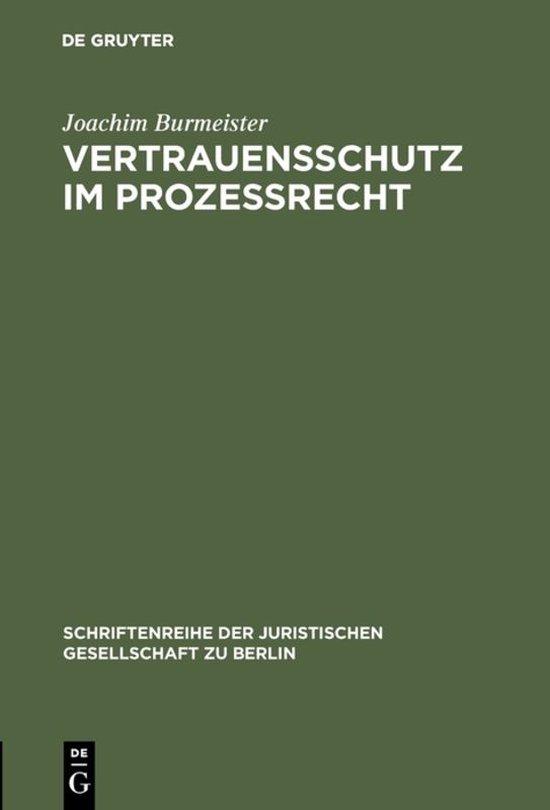 DE GRUYTER

Joachim Burmeister

VERTRAUENSSCHUTZ IM PROZESSRECHT

SCHRIFTENREIHE DER JURISTISCHEN GESELLSCHAFT ZU BERLIN

DE G